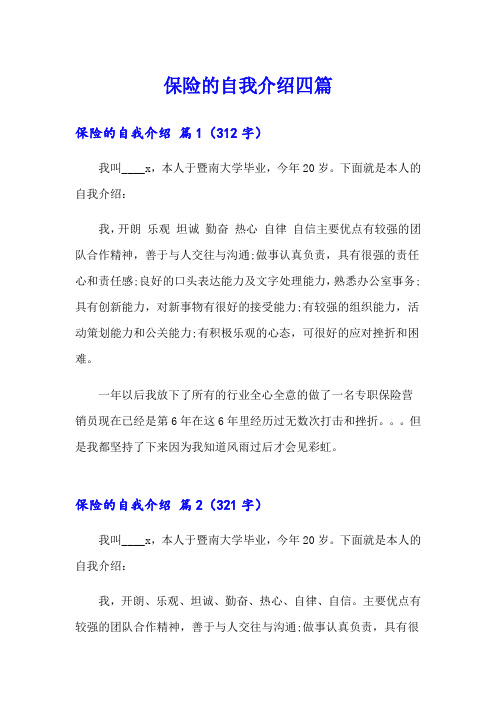 保险的自我介绍四篇

保险的自我介绍 篇1（312字）

我叫____x，本人于暨南大学毕业，今年20岁。下面就是本人的自我介绍：

我，开朗 乐观 坦诚 勤奋 热心 自律 自信主要优点有较强的团队合作精神，善于与人交往与沟通;做事认真负责，具有很强的责任心和责任感;良好的口头表达能力及文字处理能力，熟悉办公室事务;具有创新能力，对新事物有很好的接受能力;有较强的组织能力，活动策划能力和公关能力;有积极乐观的心态，可很好的应对挫折和困难。

一年以后我放下了所有的行业全心全意的做了一名专职保险营销员现在已经是第6年在这6年里经历过无数次打击和挫折。。。但是我都坚持了下来因为我知道风雨过后才会见彩虹。

保险的自我介绍 篇2（321字）

我叫____x，本人于暨南大学毕业，今年20岁。下面就是本人的自我介绍：

我，开朗、乐观、坦诚、勤奋、热心、自律、自信。主要优点有较强的团队合作精神，善于与人交往与沟通;做事认真负责，具有很